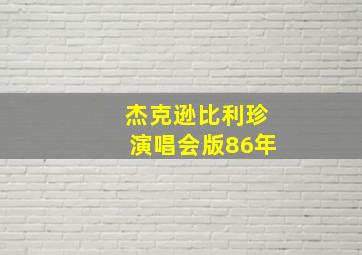 杰克逊比利珍
演唱会版86年